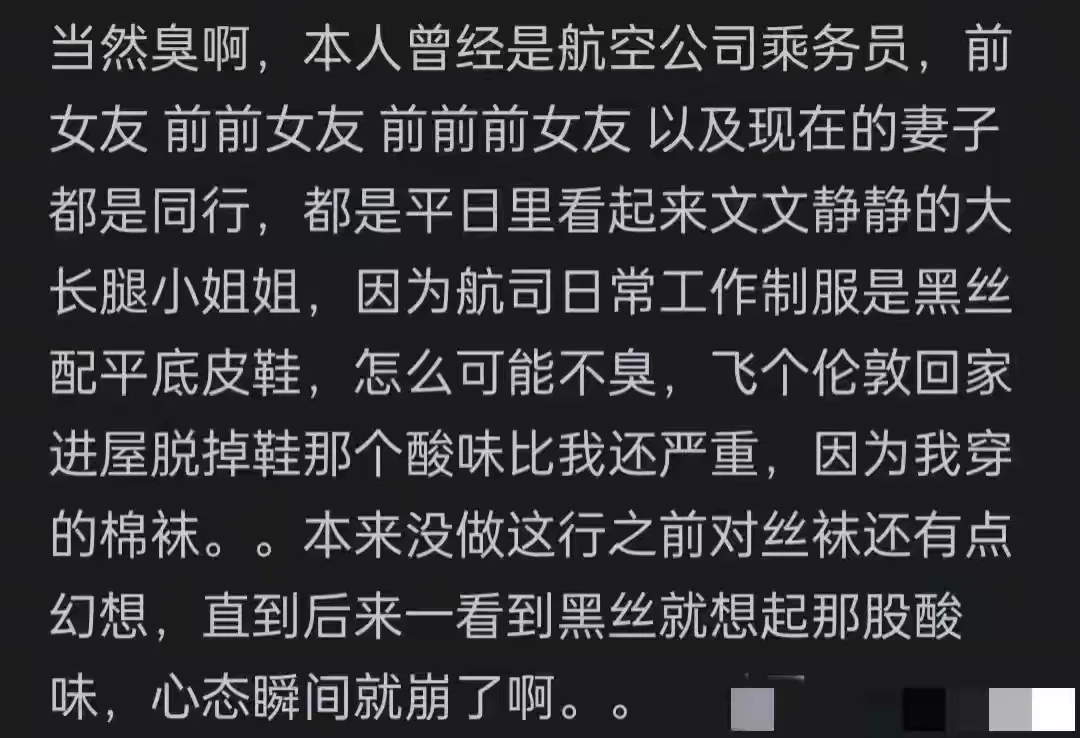 当然臭啊，本人曾经是航空公司乘务员，前女友 前前女友 前前前女友 以及现在的妻子都是同行，都是平日里看起来文文静静的大长腿小姐姐，因为航司日常工作制服是黑丝配平底皮鞋，怎么可能不臭，飞个伦敦回家进屋脱掉鞋那个酸味比我还严重，因为我穿的棉袜。。本来没做这行之前对丝袜还有点幻想，直到后来一看到黑丝就想起那股酸味，心态瞬间就崩了啊。。